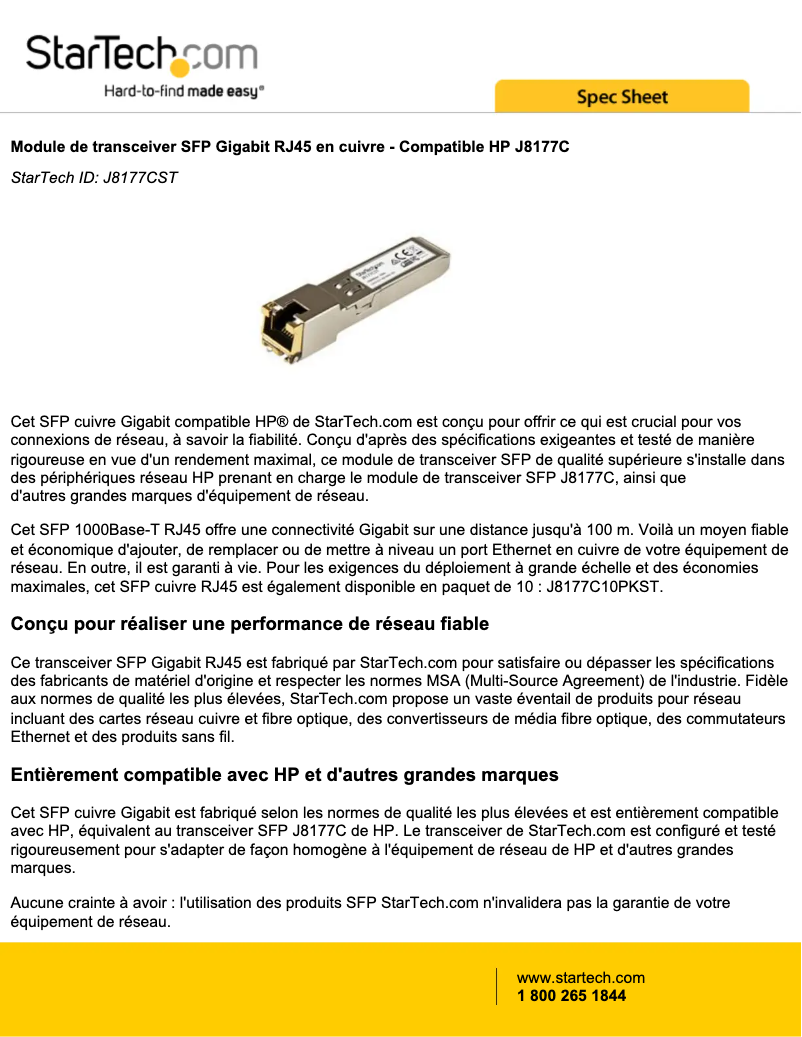 StarTech.com
Hard-to-find made easy®

Spec Sheet

Module de transceiver SFP Gigabit RJ45 en cuivre - Compatible HP J8177C

StarTech ID: J8177CST

Cet SFP cuivre Gigabit compatible HP® de StarTech.com est conçu pour offrir ce qui est crucial pour vos connexions de réseau, à savoir la fiabilité. Conçu d'après des spécifications exigeantes et testé de manière rigoureuse en vue d'un rendement maximal, ce module de transceiver SFP de qualité supérieure s'installe dans des périphériques réseau HP prenant en charge le module de transceiver SFP J8177C, ainsi que d'autres grandes marques d'équipement de réseau.

Cet SFP 1000Base-T RJ45 offre une connectivité Gigabit sur une distance jusqu'à 100 m. Voilà un moyen fiable et économique d'ajouter, de remplacer ou de mettre à niveau un port Ethernet en cuivre de votre équipement de réseau. En outre, il est garanti à vie. Pour les exigences du déploiement à grande échelle et des économies maximales, cet SFP cuivre RJ45 est également disponible en paquet de 10 : J8177C10PKST.

Conçu pour réaliser une performance de réseau fiable

Ce transceiver SFP Gigabit RJ45 est fabriqué par StarTech.com pour satisfaire ou dépasser les spécifications des fabricants de matériel d'origine et respecter les normes MSA (Multi-Source Agreement) de l'industrie. Fidèle aux normes de qualité les plus élevées, StarTech.com propose un vaste éventail de produits pour réseau incluant des cartes réseau cuivre et fibre optique, des convertisseurs de média fibre optique, des commutateurs Ethernet et des produits sans fil.

Entièrement compatible avec HP et d'autres grandes marques

Cet SFP cuivre Gigabit est fabriqué selon les normes de qualité les plus élevées et est entièrement compatible avec HP, équivalent au transceiver SFP J8177C de HP. Le transceiver de StarTech.com est configuré et testé rigoureusement pour s'adapter de façon homogène à l'équipement de réseau de HP et d'autres grandes marques.

Aucune crainte à avoir : l'utilisation des produits SFP StarTech.com n'invalidera pas la garantie de votre équipement de réseau.

www.startech.com
1 800 265 1844